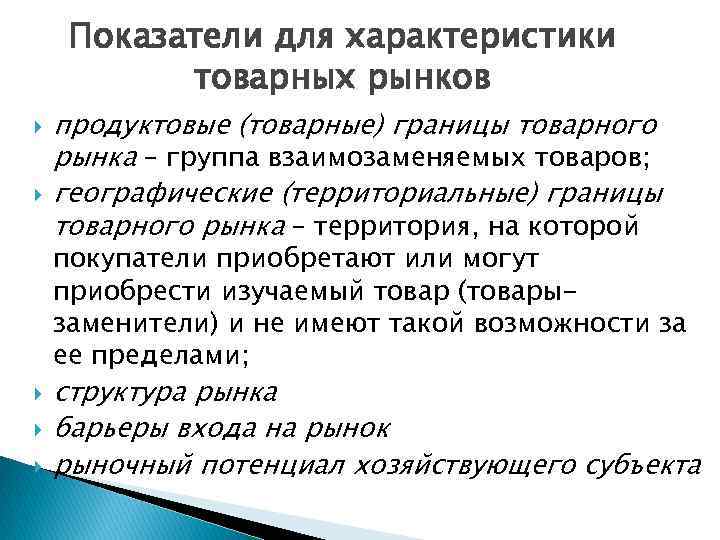 Показатели для характеристики товарных рынков

продуктовые (товарные) границы товарного рынка – группа взаимозаменяемых товаров;

географические (территориальные) границы товарного рынка – территория, на которой покупатели приобретают или могут приобрести изучаемый товар (товары-заменители) и не имеют такой возможности за ее пределами;

структура рынка

барьеры входа на рынок

рыночный потенциал хозяйствующего субъекта